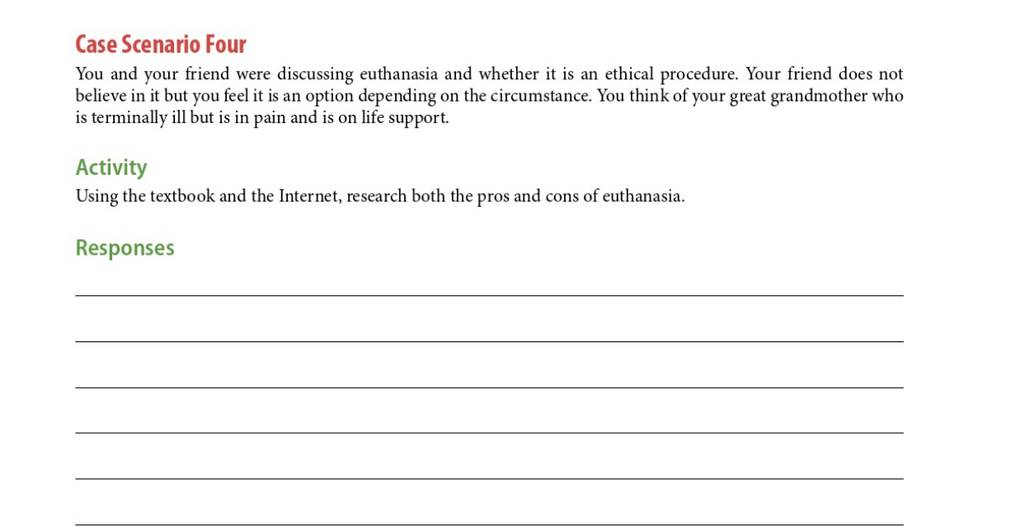 Case Scenario Four

You and your friend were discussing euthanasia and whether it is an ethical procedure. Your friend does not believe in it but you feel it is an option depending on the circumstance. You think of your great grandmother who is terminally ill but is in pain and is on life support.

Activity

Using the textbook and the Internet, research both the pros and cons of euthanasia.

Responses